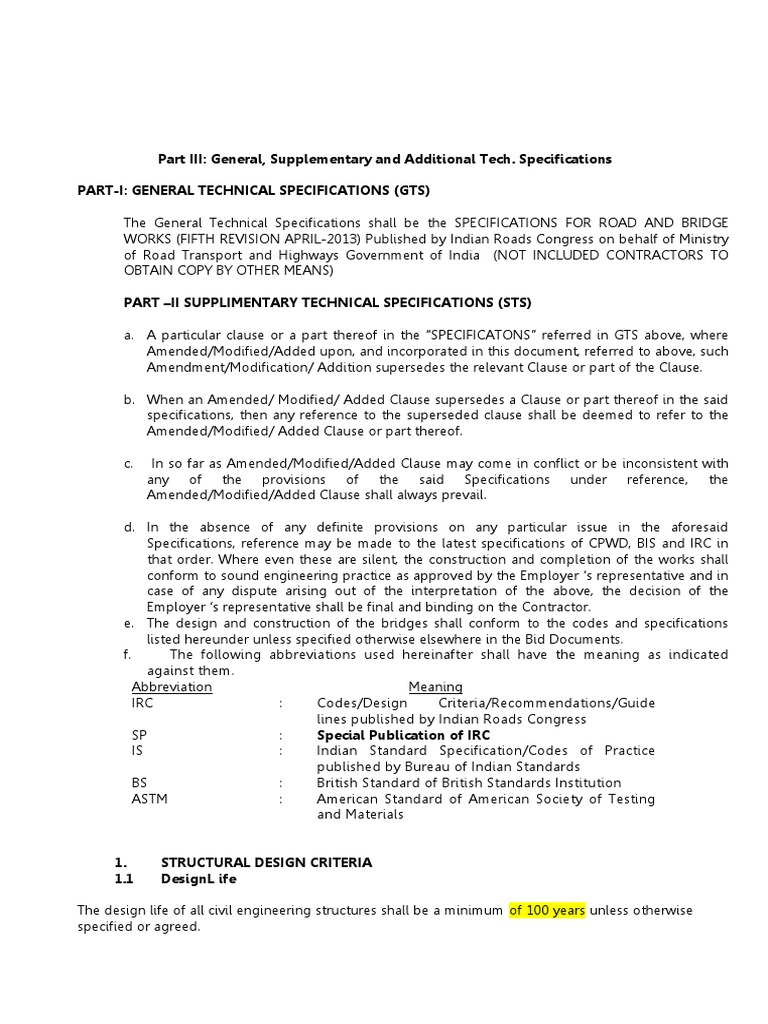 Part III: General, Supplementary and Additional Tech. Specifications

PART-I: GENERAL TECHNICAL SPECIFICATIONS (GTS)

The General Technical Specifications shall be the SPECIFICATIONS FOR ROAD AND BRIDGE WORKS (FIFTH REVISION APRIL-2013) Published by Indian Roads Congress on behalf of Ministry of Road Transport and Highways Government of India (NOT INCLUDED CONTRACTORS TO OBTAIN COPY BY OTHER MEANS)

PART –II SUPPLIMENTARY TECHNICAL SPECIFICATIONS (STS)

a. A particular clause or a part thereof in the "SPECIFICATONS" referred in GTS above, where Amended/Modified/Added upon, and incorporated in this document, referred to above, such Amendment/Modification/ Addition supersedes the relevant Clause or part of the Clause.

b. When an Amended/ Modified/ Added Clause supersedes a Clause or part thereof in the said specifications, then any reference to the superseded clause shall be deemed to refer to the Amended/Modified/ Added Clause or part thereof.

c. In so far as Amended/Modified/Added Clause may come in conflict or be inconsistent with any of the provisions of the said Specifications under reference, the Amended/Modified/Added Clause shall always prevail.

d. In the absence of any definite provisions on any particular issue in the aforesaid Specifications, reference may be made to the latest specifications of CPWD, BIS and IRC in that order. Where even these are silent, the construction and completion of the works shall conform to sound engineering practice as approved by the Employer 's representative and in case of any dispute arising out of the interpretation of the above, the decision of the Employer 's representative shall be final and binding on the Contractor.
e. The design and construction of the bridges shall conform to the codes and specifications listed hereunder unless specified otherwise elsewhere in the Bid Documents.
f. The following abbreviations used hereinafter shall have the meaning as indicated against them.

| Abbreviation | | Meaning |
|---|---|---|
| IRC | : | Codes/Design Criteria/Recommendations/Guide lines published by Indian Roads Congress |
| SP | : | Special Publication of IRC |
| IS | : | Indian Standard Specification/Codes of Practice published by Bureau of Indian Standards |
| BS | : | British Standard of British Standards Institution |
| ASTM | : | American Standard of American Society of Testing and Materials |

1. STRUCTURAL DESIGN CRITERIA
1.1 DesignL ife

The design life of all civil engineering structures shall be a minimum of 100 years unless otherwise specified or agreed.